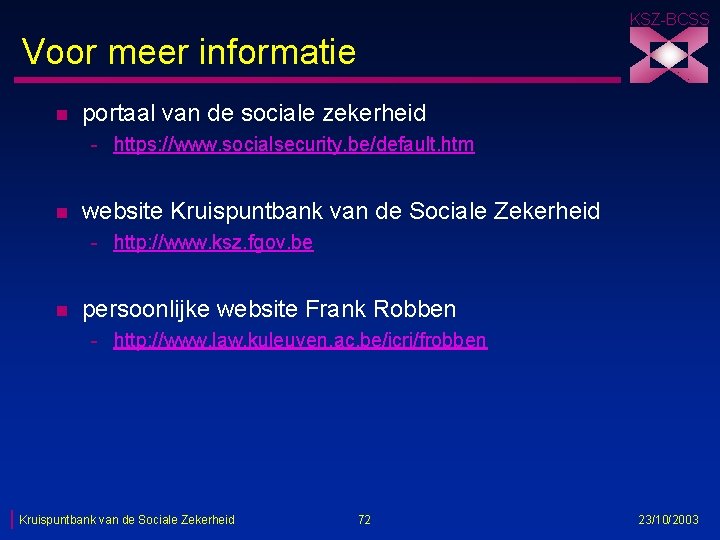 KSZ-BCSS

Voor meer informatie

- portaal van de sociale zekerheid
  - https://www.socialsecurity.be/default.htm

- website Kruispuntbank van de Sociale Zekerheid
  - http://www.ksz.fgov.be

- persoonlijke website Frank Robben
  - http://www.law.kuleuven.ac.be/icri/frobben

Kruispuntbank van de Sociale Zekerheid 72 23/10/2003